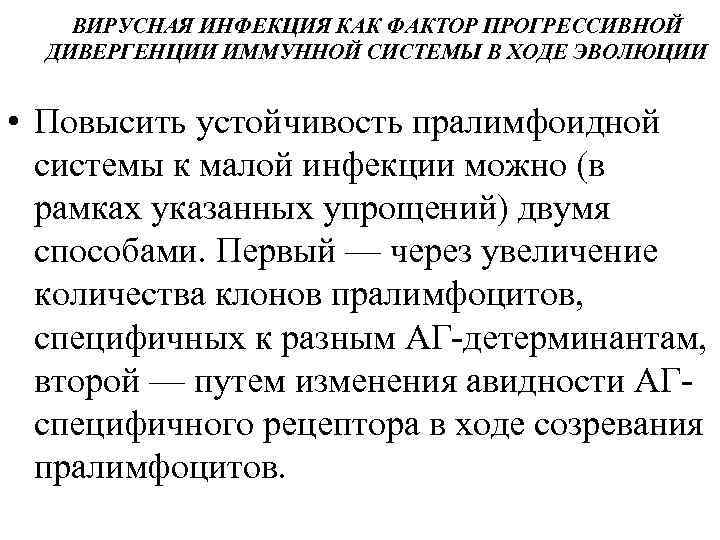 ВИРУСНАЯ ИНФЕКЦИЯ КАК ФАКТОР ПРОГРЕССИВНОЙ ДИВЕРГЕНЦИИ ИММУННОЙ СИСТЕМЫ В ХОДЕ ЭВОЛЮЦИИ

• Повысить устойчивость пралимфоидной системы к малой инфекции можно (в рамках указанных упрощений) двумя способами. Первый — через увеличение количества клонов пралимфоцитов, специфичных к разным АГ-детерминантам, второй — путем изменения авидности АГ-специфичного рецептора в ходе созревания пралимфоцитов.